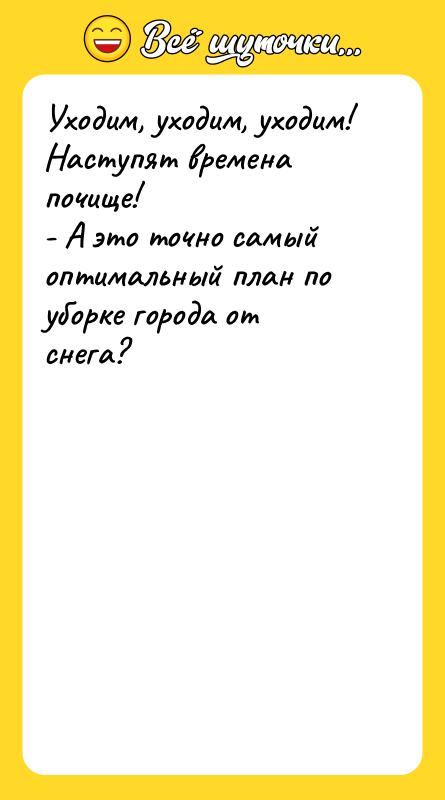 Всё шуточки...

Уходим, уходим, уходим! Наступят времена почище!
- А это точно самый оптимальный план по уборке города от снега?